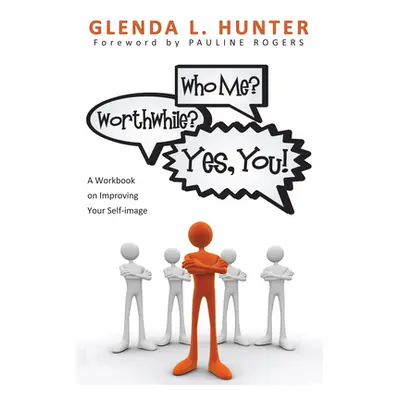 GLENDA L. HUNTER
Foreword by PAULINE ROGERS

Who Me?
Worthwhile?
Yes, You!

A Workbook on Improving Your Self-image